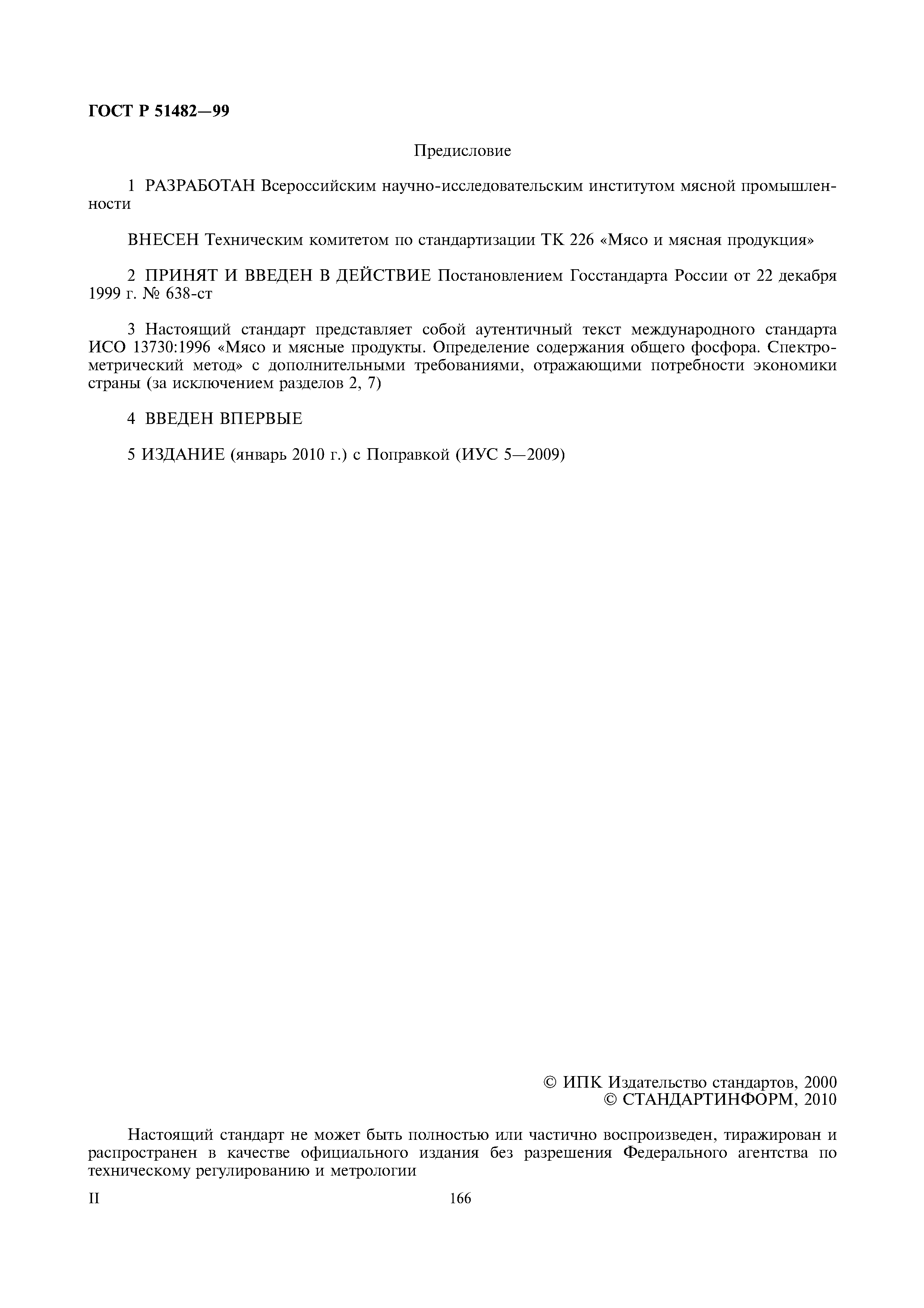 ГОСТ Р 51482—99

Предисловие

1 РАЗРАБОТАН Всероссийским научно-исследовательским институтом мясной промышленности

ВНЕСЕН Техническим комитетом по стандартизации ТК 226 «Мясо и мясная продукция»

2 ПРИНЯТ И ВВЕДЕН В ДЕЙСТВИЕ Постановлением Госстандарта России от 22 декабря 1999 г. № 638-ст

3 Настоящий стандарт представляет собой аутентичный текст международного стандарта ИСО 13730:1996 «Мясо и мясные продукты. Определение содержания общего фосфора. Спектрометрический метод» с дополнительными требованиями, отражающими потребности экономики страны (за исключением разделов 2, 7)

4 ВВЕДЕН ВПЕРВЫЕ

5 ИЗДАНИЕ (январь 2010 г.) с Поправкой (ИУС 5—2009)

© ИПК Издательство стандартов, 2000
© СТАНДАРТИНФОРМ, 2010

Настоящий стандарт не может быть полностью или частично воспроизведен, тиражирован и распространен в качестве официального издания без разрешения Федерального агентства по техническому регулированию и метрологии

II

166